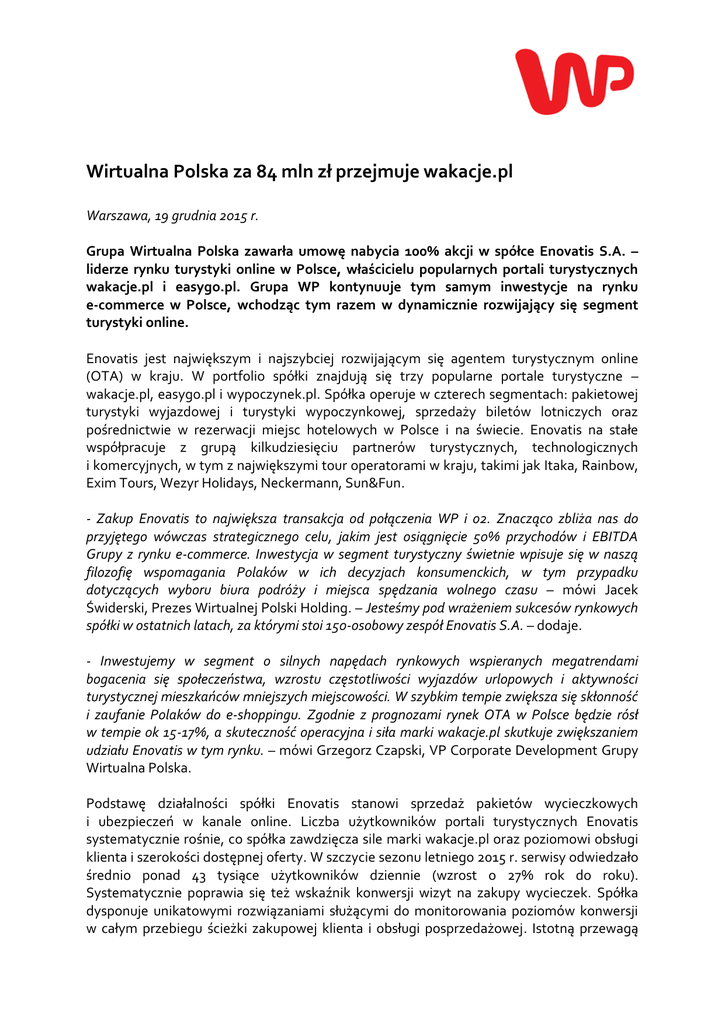 WP

Wirtualna Polska za 84 mln zł przejmuje wakacje.pl

Warszawa, 19 grudnia 2015 r.

Grupa Wirtualna Polska zawarła umowę nabycia 100% akcji w spółce Enovatis S.A. – liderze rynku turystyki online w Polsce, właścicielu popularnych portali turystycznych wakacje.pl i easygo.pl. Grupa WP kontynuuje tym samym inwestycje na rynku e-commerce w Polsce, wchodząc tym razem w dynamicznie rozwijający się segment turystyki online.

Enovatis jest największym i najszybciej rozwijającym się agentem turystycznym online (OTA) w kraju. W portfolio spółki znajdują się trzy popularne portale turystyczne – wakacje.pl, easygo.pl i wypoczynek.pl. Spółka operuje w czterech segmentach: pakietowej turystyki wyjazdowej i turystyki wypoczynkowej, sprzedaży biletów lotniczych oraz pośrednictwie w rezerwacji miejsc hotelowych w Polsce i na świecie. Enovatis na stałe współpracuje z grupą kilkudziesięciu partnerów turystycznych, technologicznych i komercyjnych, w tym z największymi tour operatorami w kraju, takimi jak Itaka, Rainbow, Exim Tours, Wezyr Holidays, Neckermann, Sun&Fun.

- Zakup Enovatis to największa transakcja od połączenia WP i o2. Znacząco zbliża nas do przyjętego wówczas strategicznego celu, jakim jest osiągnięcie 50% przychodów i EBITDA Grupy z rynku e-commerce. Inwestycja w segment turystyczny świetnie wpisuje się w naszą filozofię wspomagania Polaków w ich decyzjach konsumenckich, w tym przypadku dotyczących wyboru biura podróży i miejsca spędzania wolnego czasu – mówi Jacek Świderski, Prezes Wirtualnej Polski Holding. – Jesteśmy pod wrażeniem sukcesów rynkowych spółki w ostatnich latach, za którymi stoi 150-osobowy zespół Enovatis S.A. – dodaje.

- Inwestujemy w segment o silnych napędach rynkowych wspieranych megatrendami bogacenia się społeczeństwa, wzrostu częstotliwości wyjazdów urlopowych i aktywności turystycznej mieszkańców mniejszych miejscowości. W szybkim tempie zwiększa się skłonność i zaufanie Polaków do e-shoppingu. Zgodnie z prognozami rynek OTA w Polsce będzie rósł w tempie ok 15-17%, a skuteczność operacyjna i siła marki wakacje.pl skutkuje zwiększaniem udziału Enovatis w tym rynku. – mówi Grzegorz Czapski, VP Corporate Development Grupy Wirtualna Polska.

Podstawę działalności spółki Enovatis stanowi sprzedaż pakietów wycieczkowych i ubezpieczeń w kanale online. Liczba użytkowników portali turystycznych Enovatis systematycznie rośnie, co spółka zawdzięcza sile marki wakacje.pl oraz poziomowi obsługi klienta i szerokości dostępnej oferty. W szczycie sezonu letniego 2015 r. serwisy odwiedzało średnio ponad 43 tysiące użytkowników dziennie (wzrost o 27% rok do roku). Systematycznie poprawia się też wskaźnik konwersji wizyt na zakupy wycieczek. Spółka dysponuje unikatowymi rozwiązaniami służącymi do monitorowania poziomów konwersji w całym przebiegu ścieżki zakupowej klienta i obsługi posprzedażowej. Istotną przewagą